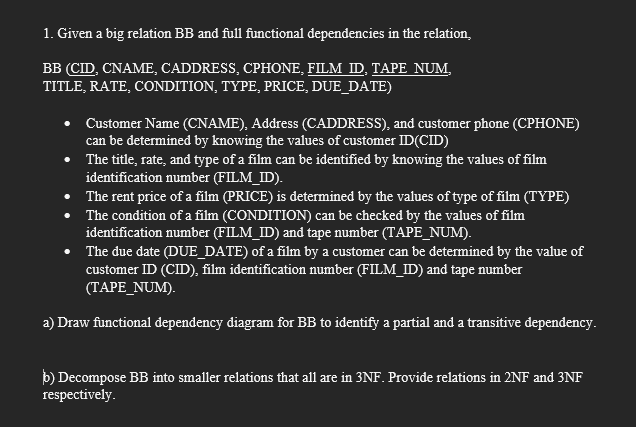 1. Given a big relation BB and full functional dependencies in the relation,

BB (CID, CNAME, CADDRESS, CPHONE, FILM_ID, TAPE_NUM, TITLE, RATE, CONDITION, TYPE, PRICE, DUE_DATE)

- Customer Name (CNAME), Address (CADDRESS), and customer phone (CPHONE) can be determined by knowing the values of customer ID(CID)
- The title, rate, and type of a film can be identified by knowing the values of film identification number (FILM_ID).
- The rent price of a film (PRICE) is determined by the values of type of film (TYPE)
- The condition of a film (CONDITION) can be checked by the values of film identification number (FILM_ID) and tape number (TAPE_NUM).
- The due date (DUE_DATE) of a film by a customer can be determined by the value of customer ID (CID), film identification number (FILM_ID) and tape number (TAPE_NUM).

a) Draw functional dependency diagram for BB to identify a partial and a transitive dependency.

b) Decompose BB into smaller relations that all are in 3NF. Provide relations in 2NF and 3NF respectively.